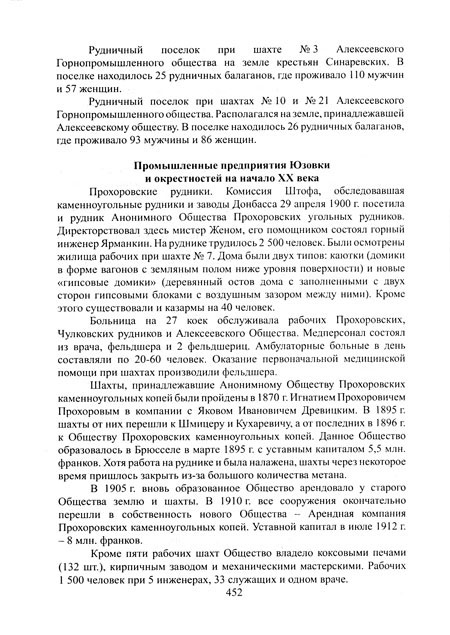 Рудничный поселок при шахте № 3 Алексеевского Горнопромышленного общества на земле крестьян Синаревских. В поселке находилось 25 рудничных балаганов, где проживало 110 мужчин и 57 женщин.

Рудничный поселок при шахтах № 10 и № 21 Алексеевского Горнопромышленного общества. Располагался на земле, принадлежавшей Алексеевскому обществу. В поселке находилось 26 рудничных балаганов, где проживало 93 мужчины и 86 женщин.

Промышленные предприятия Юзовки и окрестностей на начало XX века

Прохоровские рудники. Комиссия Штофа, обследовавшая каменноугольные рудники и заводы Донбасса 29 апреля 1900 г. посетила и рудник Анонимного Общества Прохоровских угольных рудников. Директорствовал здесь мистер Женом, его помощником состоял горный инженер Ярманкин. На руднике трудилось 2 500 человек. Были осмотрены жилища рабочих при шахте № 7. Дома были двух типов: каютки (домики в форме вагонов с земляным полом ниже уровня поверхности) и новые «гипсовые домики» (деревянный остов дома с заполненными с двух сторон гипсовыми блоками с воздушным зазором между ними). Кроме этого существовали и казармы на 40 человек.

Больница на 27 коек обслуживала рабочих Прохоровских, Чулковских рудников и Алексеевского Общества. Медперсонал состоял из врача, фельдшера и 2 фельдшериц. Амбулаторные больные в день составляли по 20-60 человек. Оказание первоначальной медицинской помощи при шахтах производили фельдшера.

Шахты, принадлежавшие Анонимному Обществу Прохоровских каменноугольных копей были пройдены в 1870 г. Игнатием Прохоровичем Прохоровым в компании с Яковом Ивановичем Древицким. В 1895 г. шахты от них перешли к Шмицеру и Кухаревичу, а от последних в 1896 г. к Обществу Прохоровских каменноугольных копей. Данное Общество образовалось в Брюсселе в марте 1895 г. с уставным капиталом 5,5 млн. франков. Хотя работа на руднике и была налажена, шахты через некоторое время пришлось закрыть из-за большого количества метана.

В 1905 г. вновь образованное Общество арендовало у старого Общества землю и шахты. В 1910 г. все сооружения окончательно перешли в собственность нового Общества – Арендная компания Прохоровских каменноугольных копей. Уставной капитал в июле 1912 г. – 8 млн. франков.

Кроме пяти рабочих шахт Общество владело коксовыми печами (132 шт.), кирпичным заводом и механическими мастерскими. Рабочих 1 500 человек при 5 инженерах, 33 служащих и одном враче.

452